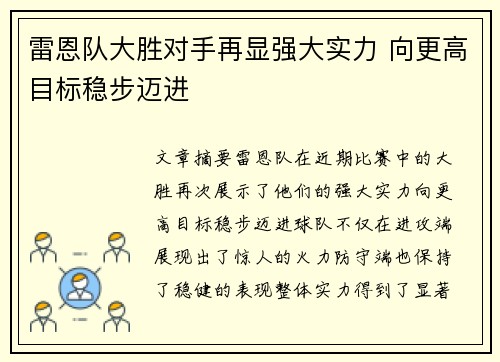 雷恩队大胜对手再显强大实力 向更高目标稳步迈进

文章摘要雷恩队在近期比赛中的大胜再次展示了他们的强大实力向更高目标稳步迈进球队不仅在进攻端展现出了惊人的火力防守端也保持了稳健的表现整体实力得到了显著